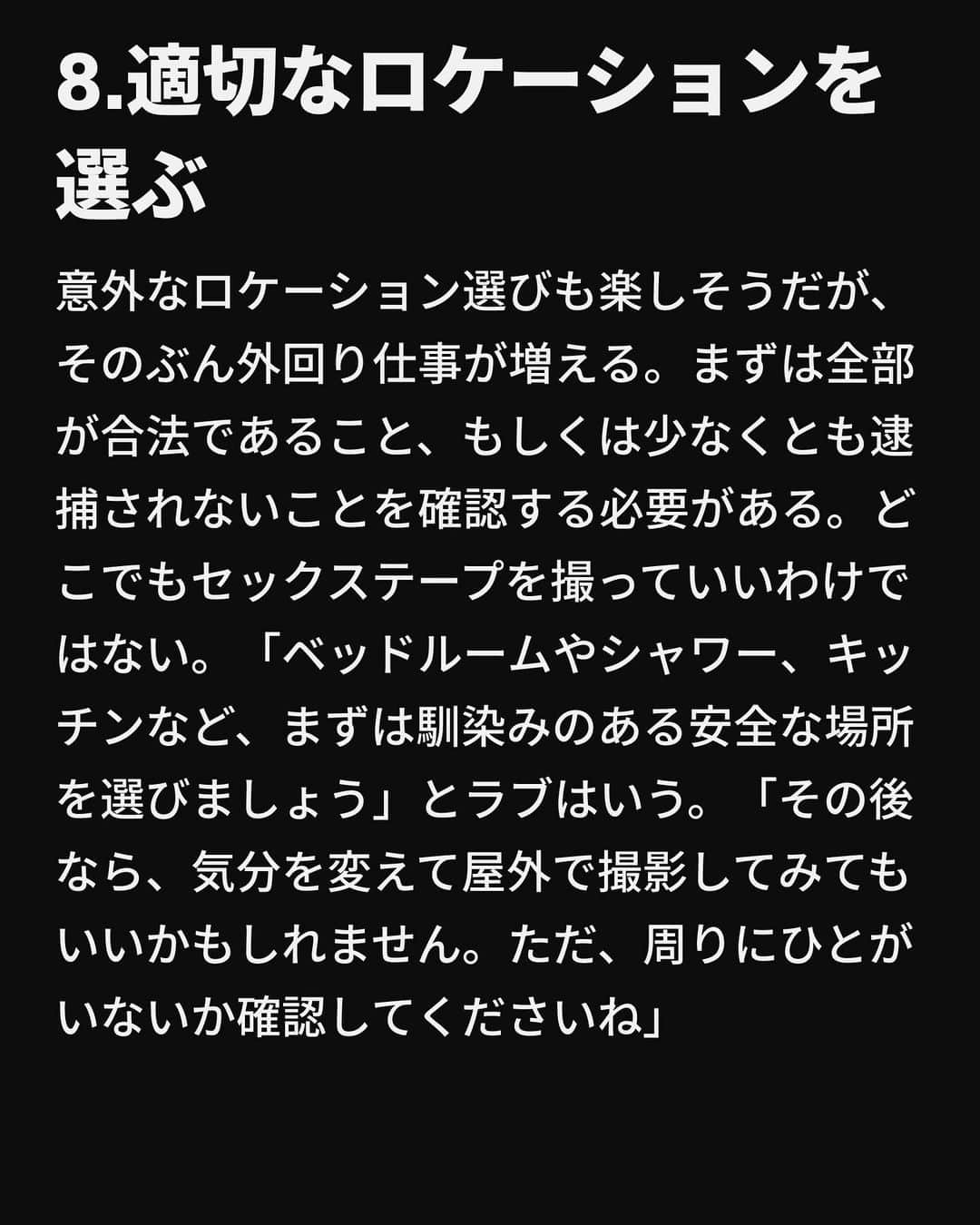 8.適切なロケーションを選ぶ

意外なロケーション選びも楽しそうだが、そのぶん外回り仕事が増える。まずは全部が合法であること、もしくは少なくとも逮捕されないことを確認する必要がある。どこでもセックステープを撮っていいわけではない。「ベッドルームやシャワー、キッチンなど、まずは馴染みのある安全な場所を選びましょう」とラブはいう。「その後なら、気分を変えて屋外で撮影してみてもいいかもしれません。ただ、周りにひとがいないか確認してくださいね」